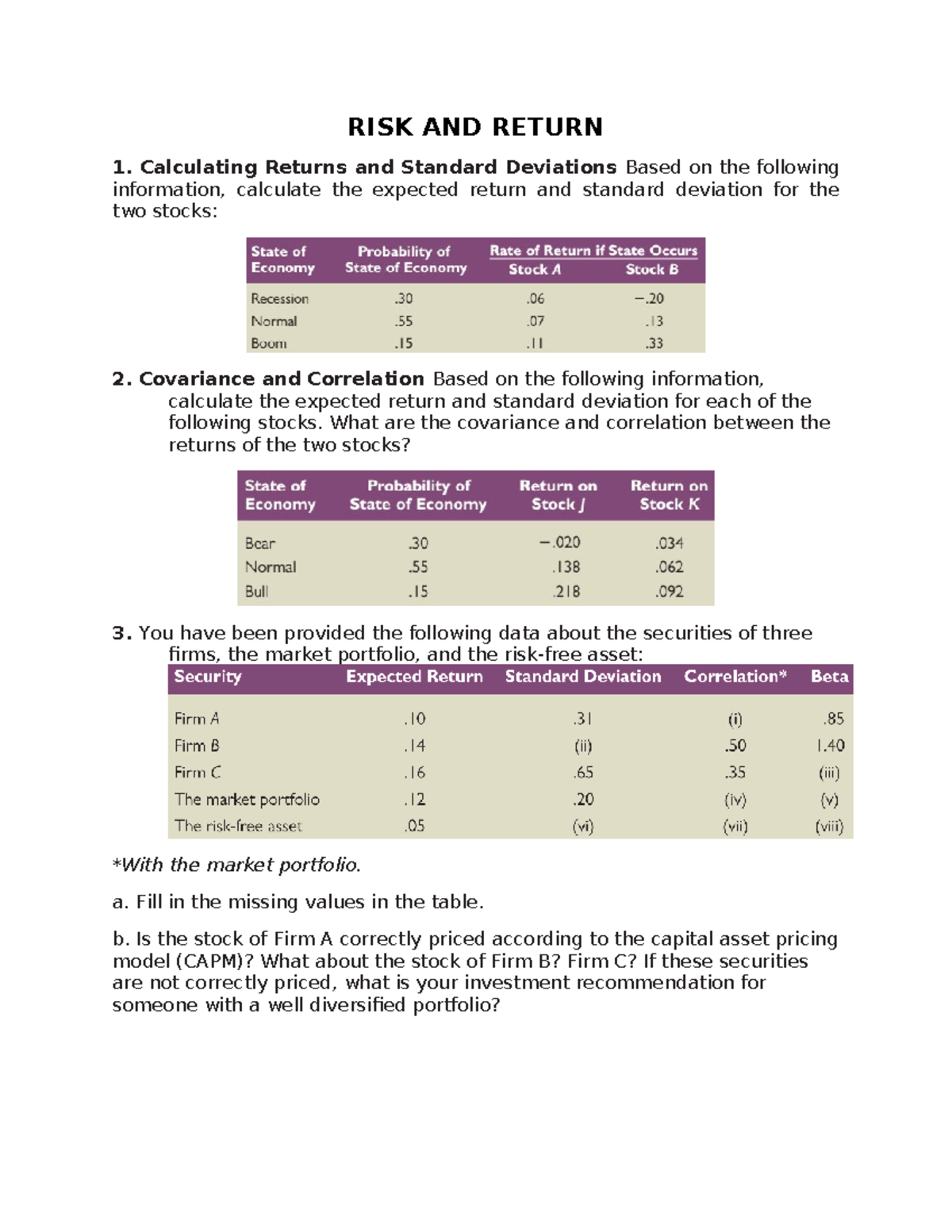 RISK AND RETURN

1. Calculating Returns and Standard Deviations Based on the following information, calculate the expected return and standard deviation for the two stocks:

| State of Economy | Probability of State of Economy | Rate of Return if State Occurs Stock A | Stock B |
|---|---|---|---|
| Recession | .30 | .06 | −.20 |
| Normal | .55 | .07 | .13 |
| Boom | .15 | .11 | .33 |

2. Covariance and Correlation Based on the following information, calculate the expected return and standard deviation for each of the following stocks. What are the covariance and correlation between the returns of the two stocks?

| State of Economy | Probability of State of Economy | Return on Stock J | Return on Stock K |
|---|---|---|---|
| Bear | .30 | −.020 | .034 |
| Normal | .55 | .138 | .062 |
| Bull | .15 | .218 | .092 |

3. You have been provided the following data about the securities of three firms, the market portfolio, and the risk-free asset:

| Security | Expected Return | Standard Deviation | Correlation* | Beta |
|---|---|---|---|---|
| Firm A | .10 | .31 | (i) | .85 |
| Firm B | .14 | (ii) | .50 | 1.40 |
| Firm C | .16 | .65 | .35 | (iii) |
| The market portfolio | .12 | .20 | (iv) | (v) |
| The risk-free asset | .05 | (vi) | (vii) | (viii) |

*With the market portfolio.

a. Fill in the missing values in the table.

b. Is the stock of Firm A correctly priced according to the capital asset pricing model (CAPM)? What about the stock of Firm B? Firm C? If these securities are not correctly priced, what is your investment recommendation for someone with a well diversified portfolio?